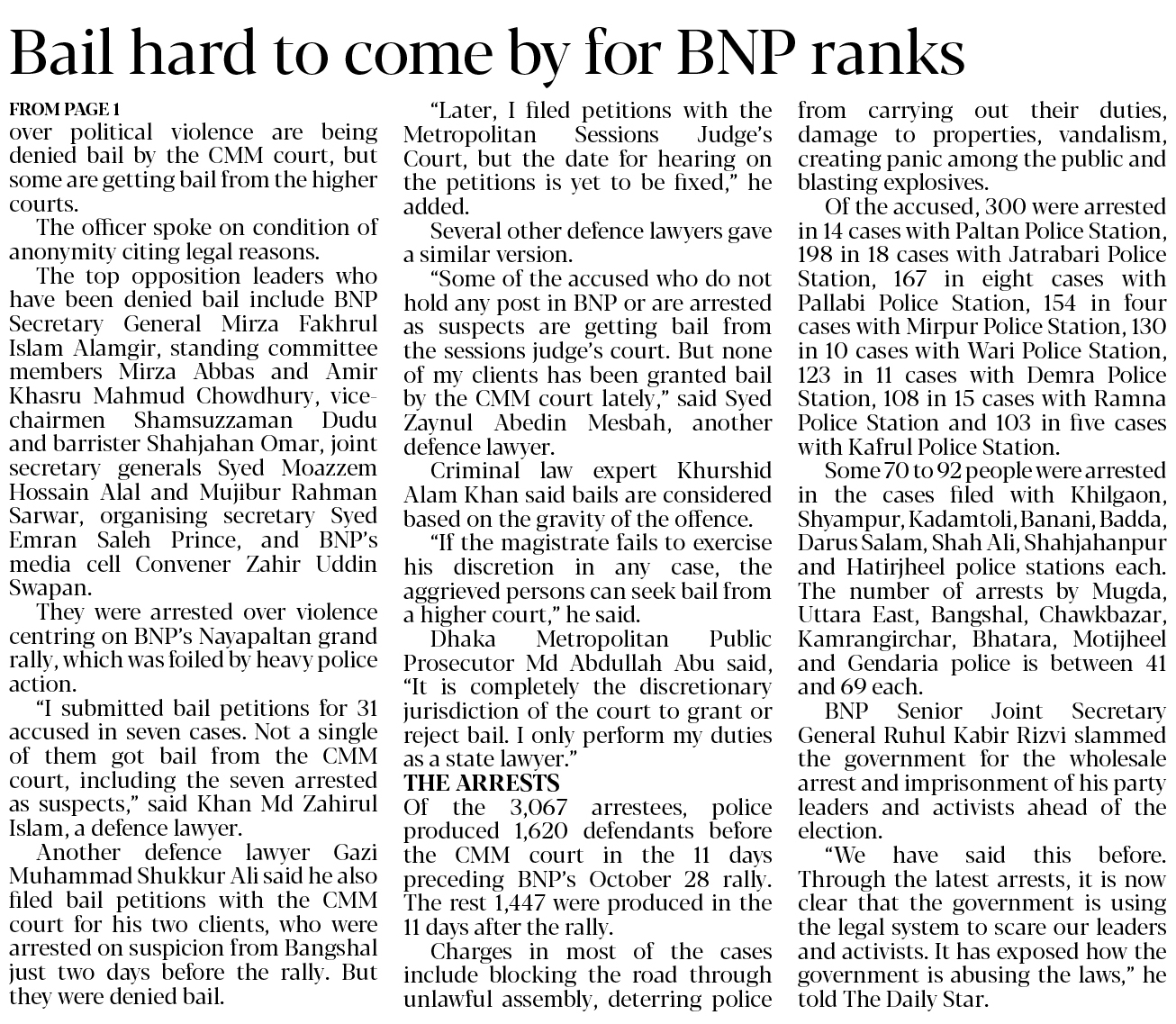 Bail hard to come by for BNP ranks

FROM PAGE 1
over political violence are being denied bail by the CMM court, but some are getting bail from the higher courts.

The officer spoke on condition of anonymity citing legal reasons.

The top opposition leaders who have been denied bail include BNP Secretary General Mirza Fakhrul Islam Alamgir, standing committee members Mirza Abbas and Amir Khasru Mahmud Chowdhury, vice-chairmen Shamsuzzaman Dudu and barrister Shahjahan Omar, joint secretary generals Syed Moazzem Hossain Alal and Mujibur Rahman Sarwar, organising secretary Syed Emran Saleh Prince, and BNP's media cell Convener Zahir Uddin Swapan.

They were arrested over violence centring on BNP's Nayapaltan grand rally, which was foiled by heavy police action.

"I submitted bail petitions for 31 accused in seven cases. Not a single of them got bail from the CMM court, including the seven arrested as suspects," said Khan Md Zahirul Islam, a defence lawyer.

Another defence lawyer Gazi Muhammad Shukkur Ali said he also filed bail petitions with the CMM court for his two clients, who were arrested on suspicion from Bangshal just two days before the rally. But they were denied bail.

"Later, I filed petitions with the Metropolitan Sessions Judge's Court, but the date for hearing on the petitions is yet to be fixed," he added.

Several other defence lawyers gave a similar version.

"Some of the accused who do not hold any post in BNP or are arrested as suspects are getting bail from the sessions judge's court. But none of my clients has been granted bail by the CMM court lately," said Syed Zaynul Abedin Mesbah, another defence lawyer.

Criminal law expert Khurshid Alam Khan said bails are considered based on the gravity of the offence.

"If the magistrate fails to exercise his discretion in any case, the aggrieved persons can seek bail from a higher court," he said.

Dhaka Metropolitan Public Prosecutor Md Abdullah Abu said, "It is completely the discretionary jurisdiction of the court to grant or reject bail. I only perform my duties as a state lawyer."

THE ARRESTS
Of the 3,067 arrestees, police produced 1,620 defendants before the CMM court in the 11 days preceding BNP's October 28 rally. The rest 1,447 were produced in the 11 days after the rally.

Charges in most of the cases include blocking the road through unlawful assembly, deterring police from carrying out their duties, damage to properties, vandalism, creating panic among the public and blasting explosives.

Of the accused, 300 were arrested in 14 cases with Paltan Police Station, 198 in 18 cases with Jatrabari Police Station, 167 in eight cases with Pallabi Police Station, 154 in four cases with Mirpur Police Station, 130 in 10 cases with Wari Police Station, 123 in 11 cases with Demra Police Station, 108 in 15 cases with Ramna Police Station and 103 in five cases with Kafrul Police Station.

Some 70 to 92 people were arrested in the cases filed with Khilgaon, Shyampur, Kadamtoli, Banani, Badda, Darus Salam, Shah Ali, Shahjahanpur and Hatirjheel police stations each. The number of arrests by Mugda, Uttara East, Bangshal, Chawkbazar, Kamrangirchar, Bhatara, Motijheel and Gendaria police is between 41 and 69 each.

BNP Senior Joint Secretary General Ruhul Kabir Rizvi slammed the government for the wholesale arrest and imprisonment of his party leaders and activists ahead of the election.

"We have said this before. Through the latest arrests, it is now clear that the government is using the legal system to scare our leaders and activists. It has exposed how the government is abusing the laws," he told The Daily Star.